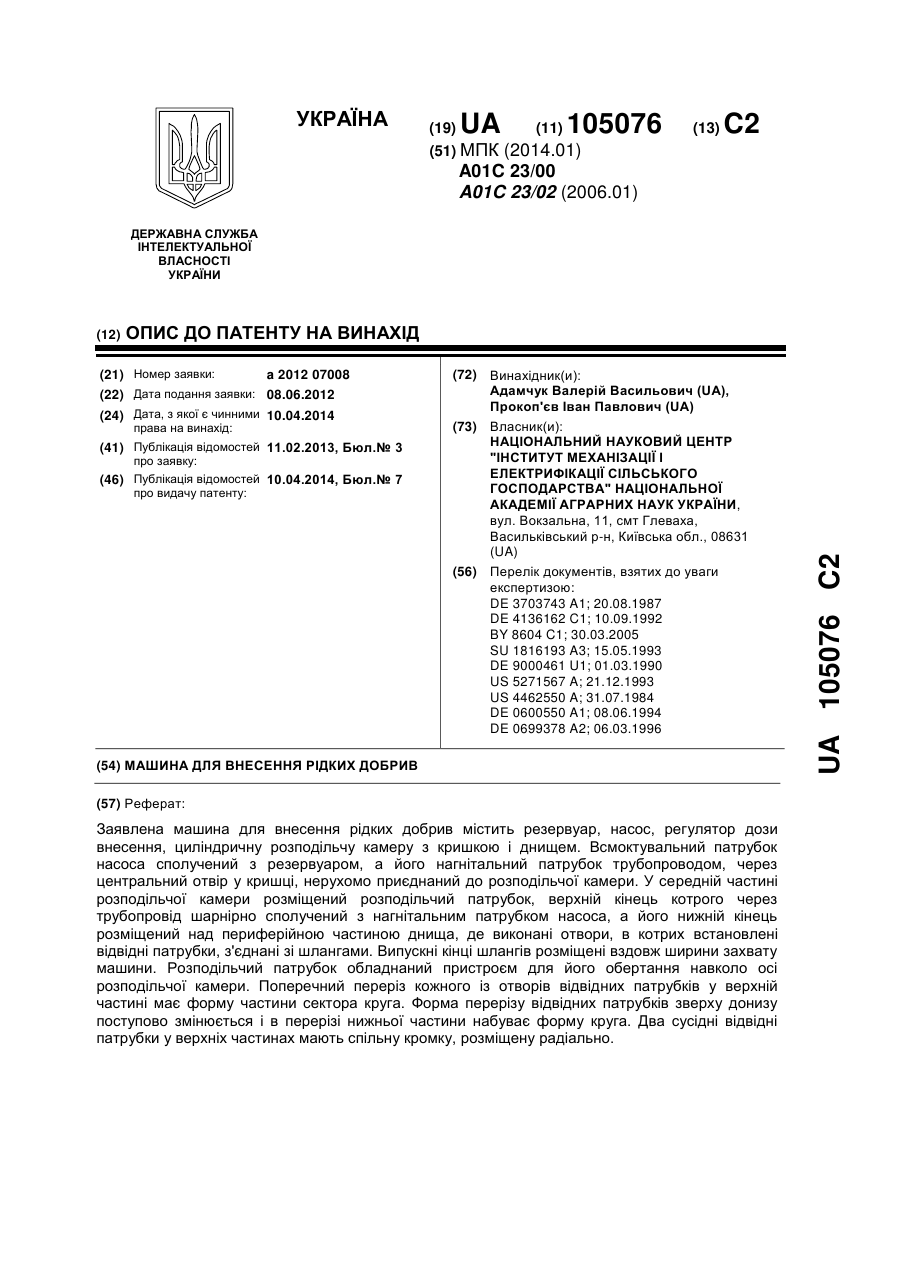 УКРАЇНА

(19) UA (11) 105076 (13) C2

(51) МПК (2014.01)
A01C 23/00
A01C 23/02 (2006.01)

ДЕРЖАВНА СЛУЖБА ІНТЕЛЕКТУАЛЬНОЇ ВЛАСНОСТІ УКРАЇНИ

(12) ОПИС ДО ПАТЕНТУ НА ВИНАХІД

(21) Номер заявки: a 2012 07008
(22) Дата подання заявки: 08.06.2012
(24) Дата, з якої є чинними права на винахід: 10.04.2014
(41) Публікація відомостей про заявку: 11.02.2013, Бюл.№ 3
(46) Публікація відомостей про видачу патенту: 10.04.2014, Бюл.№ 7

(72) Винахідник(и):
Адамчук Валерій Васильович (UA),
Прокоп'єв Іван Павлович (UA)

(73) Власник(и):
НАЦІОНАЛЬНИЙ НАУКОВИЙ ЦЕНТР "ІНСТИТУТ МЕХАНІЗАЦІЇ І ЕЛЕКТРИФІКАЦІЇ СІЛЬСЬКОГО ГОСПОДАРСТВА" НАЦІОНАЛЬНОЇ АКАДЕМІЇ АГРАРНИХ НАУК УКРАЇНИ,
вул. Вокзальна, 11, смт Глеваха, Васильківський р-н, Київська обл., 08631 (UA)

(56) Перелік документів, взятих до уваги експертизою:
DE 3703743 A1; 20.08.1987
DE 4136162 C1; 10.09.1992
BY 8604 C1; 30.03.2005
SU 1816193 A3; 15.05.1993
DE 9000461 U1; 01.03.1990
US 5271567 A; 21.12.1993
US 4462550 A; 31.07.1984
DE 0600550 A1; 08.06.1994
DE 0699378 A2; 06.03.1996

(54) МАШИНА ДЛЯ ВНЕСЕННЯ РІДКИХ ДОБРИВ

(57) Реферат:

Заявлена машина для внесення рідких добрив містить резервуар, насос, регулятор дози внесення, циліндричну розподільчу камеру з кришкою і днищем. Всмоктувальний патрубок насоса сполучений з резервуаром, а його нагнітальний патрубок трубопроводом, через центральний отвір у кришці, нерухомо приєднаний до розподільчої камери. У середній частині розподільчої камери розміщений розподільчий патрубок, верхній кінець котрого через трубопровід шарнірно сполучений з нагнітальним патрубком насоса, а його нижній кінець розміщений над периферійною частиною днища, де виконані отвори, в котрих встановлені відвідні патрубки, з'єднані зі шлангами. Випускні кінці шлангів розміщені вздовж ширини захвату машини. Розподільчий патрубок обладнаний пристроєм для його обертання навколо осі розподільчої камери. Поперечний переріз кожного із отворів відвідних патрубків у верхній частині має форму частини сектора круга. Форма перерізу відвідних патрубків зверху донизу поступово змінюється і в перерізі нижньої частини набуває форму круга. Два сусідні відвідні патрубки у верхніх частинах мають спільну кромку, розміщену радіально.

UA 105076 C2